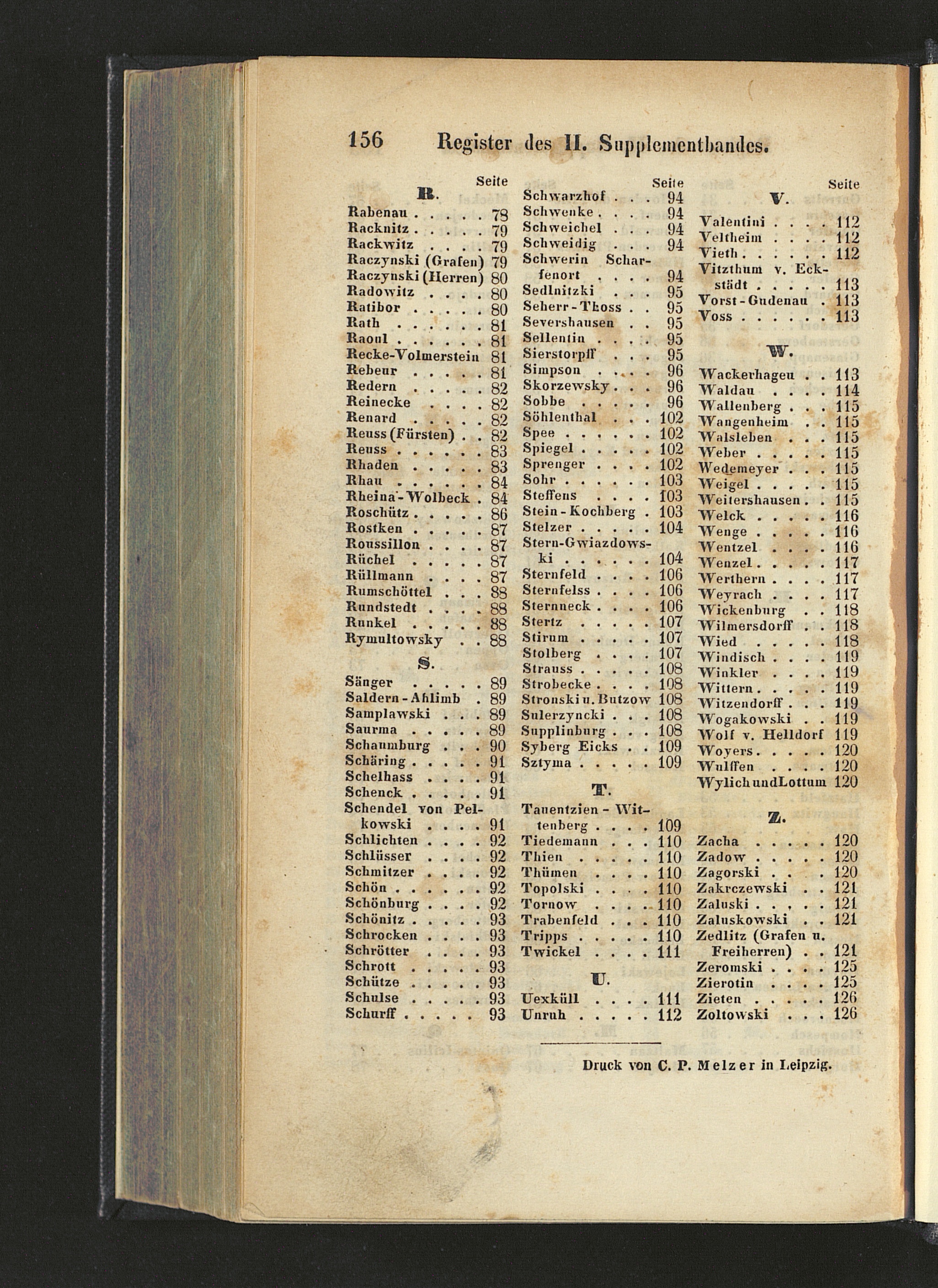 156 Register des II. Supplementbandes.

Seite
R.
Rabenau . . . . . 78
Racknitz . . . . . 79
Rackwitz . . . . 79
Raczynski (Grafen) 79
Raczynski (Herren) 80
Radowitz . . . . 80
Ratibor . . . . . 80
Rath . . . . . . 81
Raoul . . . . . . 81
Recke-Volmerstein 81
Rebeur . . . . . 81
Redern . . . . . 82
Reinecke . . . . 82
Renard . . . . . 82
Reuss (Fürsten) . . 82
Reuss . . . . . . 83
Rhaden . . . . . 83
Rhau . . . . . . 84
Rheina-Wolbeck . 84
Roschütz . . . . . 86
Rostken . . . . . 87
Roussillon . . . . 87
Rüchel . . . . . 87
Rüllmann . . . . 87
Rumschöttel . . . 88
Rundstedt . . . . 88
Runkel . . . . . 88
Rymultowsky . . 88

S.
Sänger . . . . . 89
Saldern-Ahlimb . 89
Samplawski . . . 89
Saurma . . . . . 89
Schaumburg . . . 90
Schäring . . . . . 91
Schelhass . . . . 91
Schenck . . . . . 91
Schendel von Pelkowski . . . . 91
Schlichten . . . . 92
Schlüsser . . . . 92
Schmitzer . . . . 92
Schön . . . . . . 92
Schönburg . . . . 92
Schönitz . . . . . 93
Schrocken . . . . 93
Schrötter . . . . 93
Schrott . . . . . 93
Schütze . . . . . 93
Schulse . . . . . 93
Schurff . . . . . 93

Seite
Schwarzhof . . . 94
Schwenke . . . . 94
Schweichel . . . 94
Schweidig . . . 94
Schwerin Scharfenort . . . . 94
Sedlnitzki . . . 95
Seherr-Thoss . . 95
Severshausen . . 95
Sellentin . . . . 95
Sierstorpff . . . 95
Simpson . . . . 96
Skorzewsky . . . 96
Sobbe . . . . . 96
Söhlenthal . . . 102
Spee . . . . . . 102
Spiegel . . . . . 102
Sprenger . . . . 102
Sohr . . . . . . 103
Steffens . . . . 103
Stein-Kochberg . 103
Stelzer . . . . . 104
Stern-Gwiazdowski . . . . . . 104
Sternfeld . . . . 106
Sternfelss . . . . 106
Sternneck . . . . 106
Stertz . . . . . 107
Stirum . . . . . 107
Stolberg . . . . 107
Strauss . . . . . 108
Strobecke . . . . 108
Stronski u. Butzow 108
Sulerzyncki . . . 108
Supplinburg . . . 108
Syberg Eicks . . 109
Sztyma . . . . . 109

T.
Tauentzien-Wittenberg . . . . 109
Tiedemann . . . 110
Thien . . . . . 110
Thümen . . . . 110
Topolski . . . . 110
Tornow . . . . 110
Trabenfeld . . . 110
Tripps . . . . . 110
Twickel . . . . 111

U.
Uexküll . . . . 111
Unruh . . . . . 112

Seite
V.
Valentini . . . . 112
Veltheim . . . . 112
Vieth . . . . . . 112
Vitzthum v. Eckstädt . . . . . 113
Vorst-Gudenau . 113
Voss . . . . . . 113

W.
Wackerhagen . . 113
Waldau . . . . 114
Wallenberg . . . 115
Wangenheim . . 115
Walsleben . . . 115
Weber . . . . . 115
Wedemeyer . . . 115
Weigel . . . . . 115
Weitershausen . . 115
Welck . . . . . 116
Wenge . . . . . 116
Wentzel . . . . 116
Wenzel . . . . . 117
Werthern . . . . 117
Weyrach . . . . 117
Wickenburg . . 118
Wilmersdorff . . 118
Wied . . . . . 118
Windisch . . . . 119
Winkler . . . . 119
Wittern . . . . . 119
Witzendorff . . . 119
Wogakowski . . 119
Wolf v. Helldorf 119
Woyers . . . . . 120
Wulffen . . . . 120
Wylich und Lottum 120

Z.
Zacha . . . . . 120
Zadow . . . . . 120
Zagorski . . . . 120
Zakrczewski . . 121
Zaluski . . . . . 121
Zaluskowski . . 121
Zedlitz (Grafen u. Freiherren) . . 121
Zeromski . . . . 125
Zierotin . . . . 125
Zieten . . . . . 126
Zoltowski . . . 126

Druck von C. P. Melzer in Leipzig.